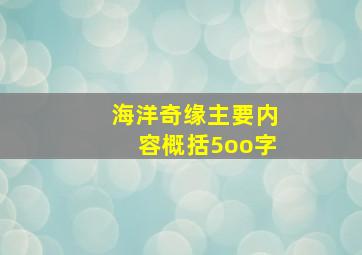 海洋奇缘主要内容概括5oo字